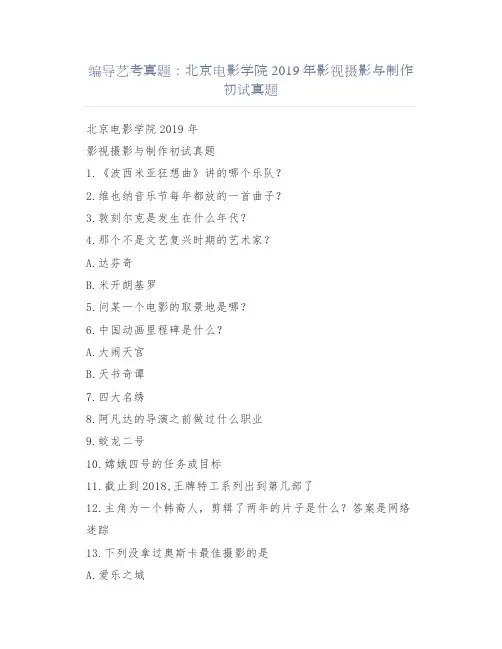 编导艺考真题：北京电影学院 2019 年影视摄影与制作初试真题

北京电影学院 2019 年

影视摄影与制作初试真题

1.《波西米亚狂想曲》讲的哪个乐队？

2.维也纳音乐节每年都放的一首曲子？

3.敦刻尔克是发生在什么年代？

4.那个不是文艺复兴时期的艺术家？

A.达芬奇

B.米开朗基罗

5.问某一个电影的取景地是哪？

6.中国动画里程碑是什么？

A.大闹天宫

B.天书奇谭

7.四大名绣

8.阿凡达的导演之前做过什么职业

9.蛟龙二号

10.嫦娥四号的任务或目标

11.截止到 2018,王牌特工系列出到第几部了

12.主角为一个韩裔人，剪辑了两年的片子是什么？答案是网络迷踪

13.下列没拿过奥斯卡最佳摄影的是

A.爱乐之城